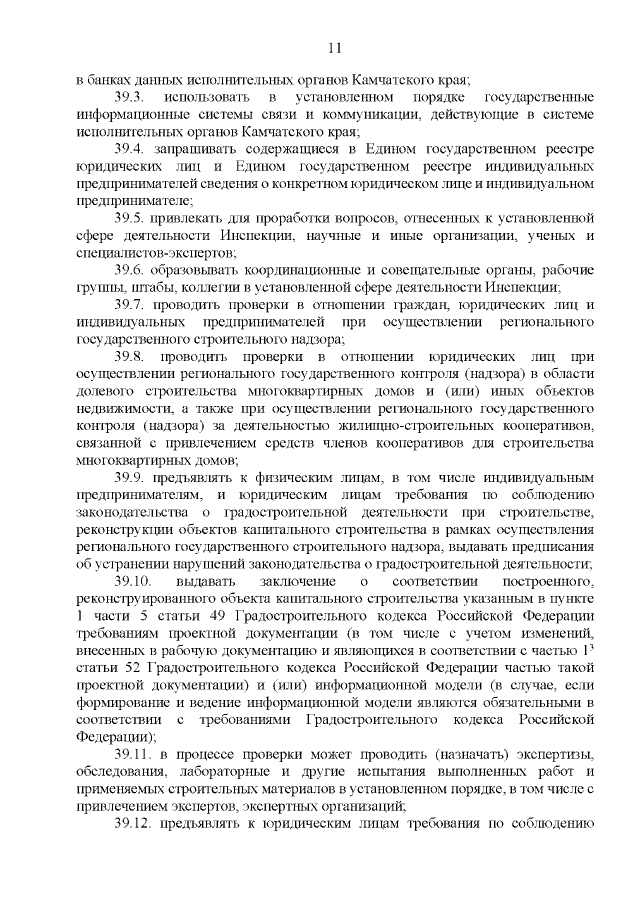 11

в банках данных исполнительных органов Камчатского края;

39.3. использовать в установленном порядке государственные информационные системы связи и коммуникации, действующие в системе исполнительных органов Камчатского края;

39.4. запрашивать содержащиеся в Едином государственном реестре юридических лиц и Едином государственном реестре индивидуальных предпринимателей сведения о конкретном юридическом лице и индивидуальном предпринимателе;

39.5. привлекать для проработки вопросов, отнесенных к установленной сфере деятельности Инспекции, научные и иные организации, ученых и специалистов-экспертов;

39.6. образовывать координационные и совещательные органы, рабочие группы, штабы, коллегии в установленной сфере деятельности Инспекции;

39.7. проводить проверки в отношении граждан, юридических лиц и индивидуальных предпринимателей при осуществлении регионального государственного строительного надзора;

39.8. проводить проверки в отношении юридических лиц при осуществлении регионального государственного контроля (надзора) в области долевого строительства многоквартирных домов и (или) иных объектов недвижимости, а также при осуществлении регионального государственного контроля (надзора) за деятельностью жилищно-строительных кооперативов, связанной с привлечением средств членов кооперативов для строительства многоквартирных домов;

39.9. предъявлять к физическим лицам, в том числе индивидуальным предпринимателям, и юридическим лицам требования по соблюдению законодательства о градостроительной деятельности при строительстве, реконструкции объектов капитального строительства в рамках осуществления регионального государственного строительного надзора, выдавать предписания об устранении нарушений законодательства о градостроительной деятельности;

39.10. выдавать заключение о соответствии построенного, реконструированного объекта капитального строительства указанным в пункте 1 части 5 статьи 49 Градостроительного кодекса Российской Федерации требованиям проектной документации (в том числе с учетом изменений, внесенных в рабочую документацию и являющихся в соответствии с частью $1^3$ статьи 52 Градостроительного кодекса Российской Федерации частью такой проектной документации) и (или) информационной модели (в случае, если формирование и ведение информационной модели являются обязательными в соответствии с требованиями Градостроительного кодекса Российской Федерации);

39.11. в процессе проверки может проводить (назначать) экспертизы, обследования, лабораторные и другие испытания выполненных работ и применяемых строительных материалов в установленном порядке, в том числе с привлечением экспертов, экспертных организаций;

39.12. предъявлять к юридическим лицам требования по соблюдению